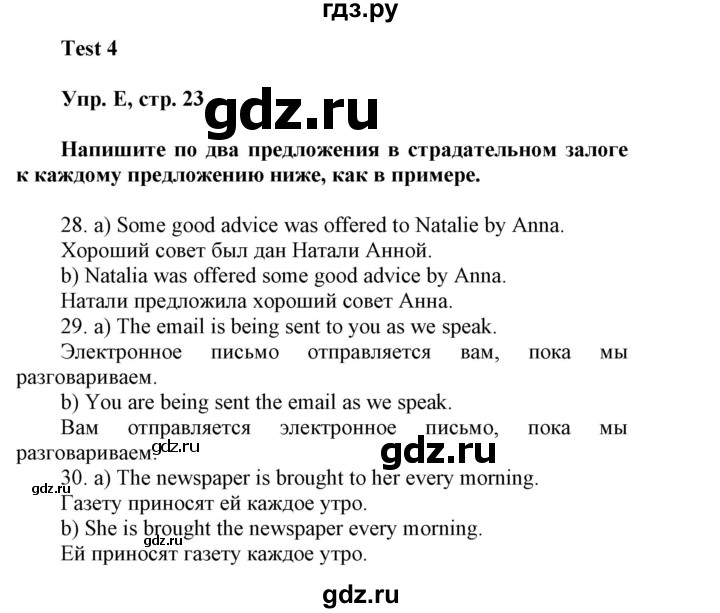 гдз.ру

Test 4

Упр. E, стр. 23 gdz.ru

Напишите по два предложения в страдательном залоге к каждому предложению ниже, как в примере.

28. a) Some good advice was offered to Natalie by Anna.
Хороший совет был дан Натали Анной.
b) Natalia was offered some good advice by Anna.
Натали предложила хороший совет Анна.
29. a) The email is being sent to you as we speak.
Электронное письмо отправляется вам, пока мы разговариваем.
b) You are being sent the email as we speak.
Вам отправляется электронное письмо, пока мы разговариваем.

gdz.ru gdz.ru

gdz.ru
30. a) The newspaper is brought to her every morning.
Газету приносят ей каждое утро.
b) She is brought the newspaper every morning.
gdz.ru
Ей приносят газету каждое утро.

gdz.ru